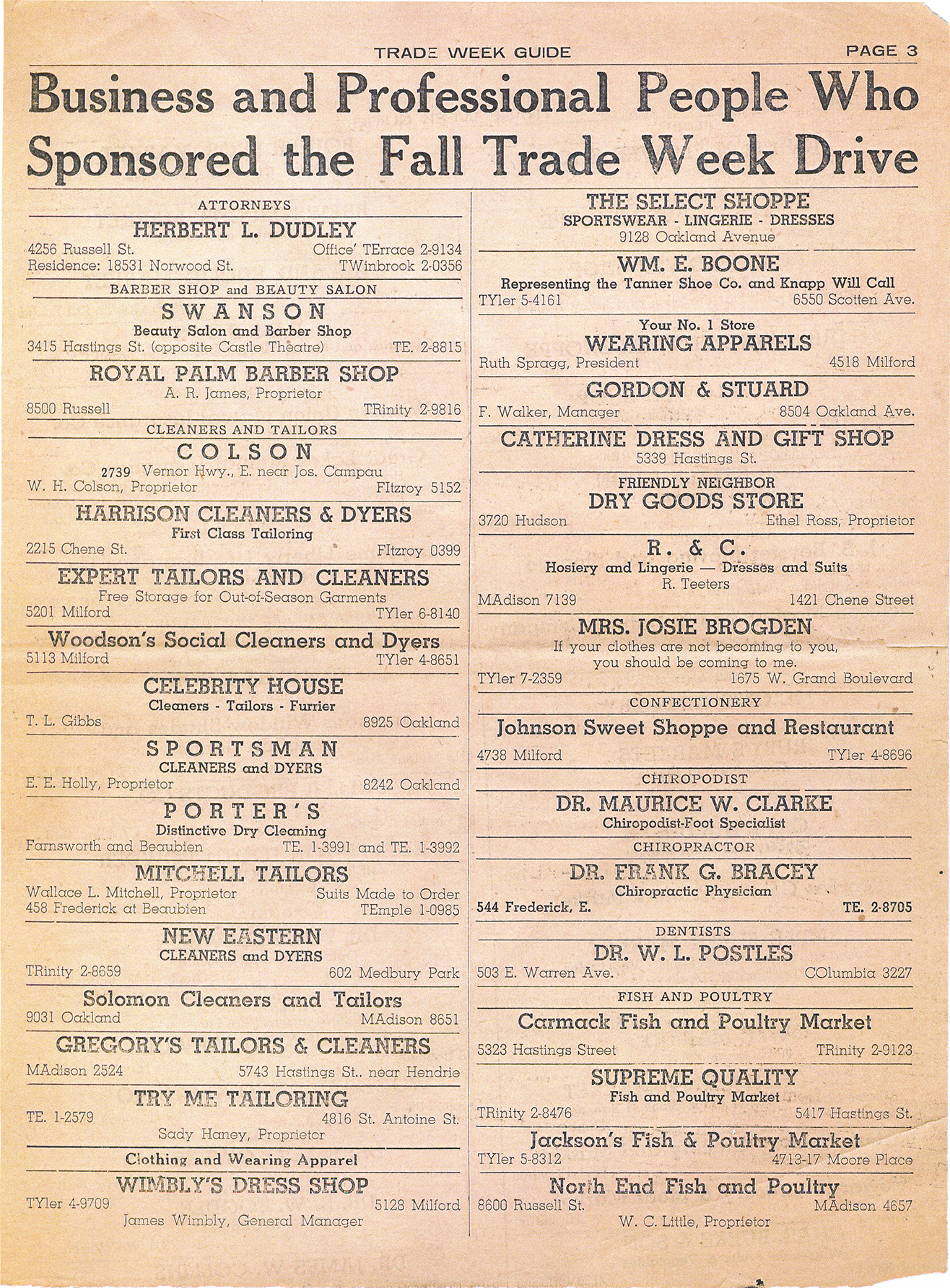 TRADE WEEK GUIDE PAGE 3

Business and Professional People Who Sponsored the Fall Trade Week Drive

ATTORNEYS

HERBERT L. DUDLEY
4256 Russell St. Office' TErrace 2-9134
Residence: 18531 Norwood St. TWinbrook 2-0356

BARBER SHOP and BEAUTY SALON

SWANSON
Beauty Salon and Barber Shop
3415 Hastings St. (opposite Castle Theatre) TE. 2-8815

ROYAL PALM BARBER SHOP
A. R. James, Proprietor
8500 Russell TRinity 2-9816

CLEANERS AND TAILORS

COLSON
2739 Vernor Hwy., E. near Jos. Campau
W. H. Colson, Proprietor FItzroy 5152

HARRISON CLEANERS & DYERS
First Class Tailoring
2215 Chene St. FItzroy 0399

EXPERT TAILORS AND CLEANERS
Free Storage for Out-of-Season Garments
5201 Milford TYler 6-8140

Woodson's Social Cleaners and Dyers
5113 Milford TYler 4-8651

CELEBRITY HOUSE
Cleaners - Tailors - Furrier
T. L. Gibbs 8925 Oakland

SPORTSMAN
CLEANERS and DYERS
E. E. Holly, Proprietor 8242 Oakland

PORTER'S
Distinctive Dry Cleaning
Farnsworth and Beaubien TE. 1-3991 and TE. 1-3992

MITCHELL TAILORS
Wallace L. Mitchell, Proprietor Suits Made to Order
458 Frederick at Beaubien TEmple 1-0985

NEW EASTERN
CLEANERS and DYERS
TRinity 2-8659 602 Medbury Park

Solomon Cleaners and Tailors
9031 Oakland MAdison 8651

GREGORY'S TAILORS & CLEANERS
MAdison 2524 5743 Hastings St.. near Hendrie

TRY ME TAILORING
TE. 1-2579 4816 St. Antoine St.
Sady Haney, Proprietor

Clothing and Wearing Apparel

WIMBLY'S DRESS SHOP
TYler 4-9709 5128 Milford
James Wimbly, General Manager

THE SELECT SHOPPE
SPORTSWEAR - LINGERIE - DRESSES
9128 Oakland Avenue

WM. E. BOONE
Representing the Tanner Shoe Co. and Knapp Will Call
TYler 5-4161 6550 Scotten Ave.

Your No. 1 Store
WEARING APPARELS
Ruth Spragg, President 4518 Milford

GORDON & STUARD
F. Walker, Manager 8504 Oakland Ave.

CATHERINE DRESS AND GIFT SHOP
5339 Hastings St.

FRIENDLY NEIGHBOR
DRY GOODS STORE
3720 Hudson Ethel Ross, Proprietor

R. & C.
Hosiery and Lingerie — Dresses and Suits
R. Teeters
MAdison 7139 1421 Chene Street

MRS. JOSIE BROGDEN
If your clothes are not becoming to you, you should be coming to me.
TYler 7-2359 1675 W. Grand Boulevard

CONFECTIONERY

Johnson Sweet Shoppe and Restaurant
4738 Milford TYler 4-8696

CHIROPODIST

DR. MAURICE W. CLARKE
Chiropodist-Foot Specialist

CHIROPRACTOR

DR. FRANK G. BRACEY
Chiropractic Physician
544 Frederick, E. TE. 2-8705

DENTISTS

DR. W. L. POSTLES
503 E. Warren Ave. COlumbia 3227

FISH AND POULTRY

Carmack Fish and Poultry Market
5323 Hastings Street TRinity 2-9123

SUPREME QUALITY
Fish and Poultry Market
TRinity 2-8476 5417 Hastings St.

Jackson's Fish & Poultry Market
TYler 5-8312 4713-17 Moore Place

North End Fish and Poultry
8600 Russell St. MAdison 4657
W. C. Little, Proprietor